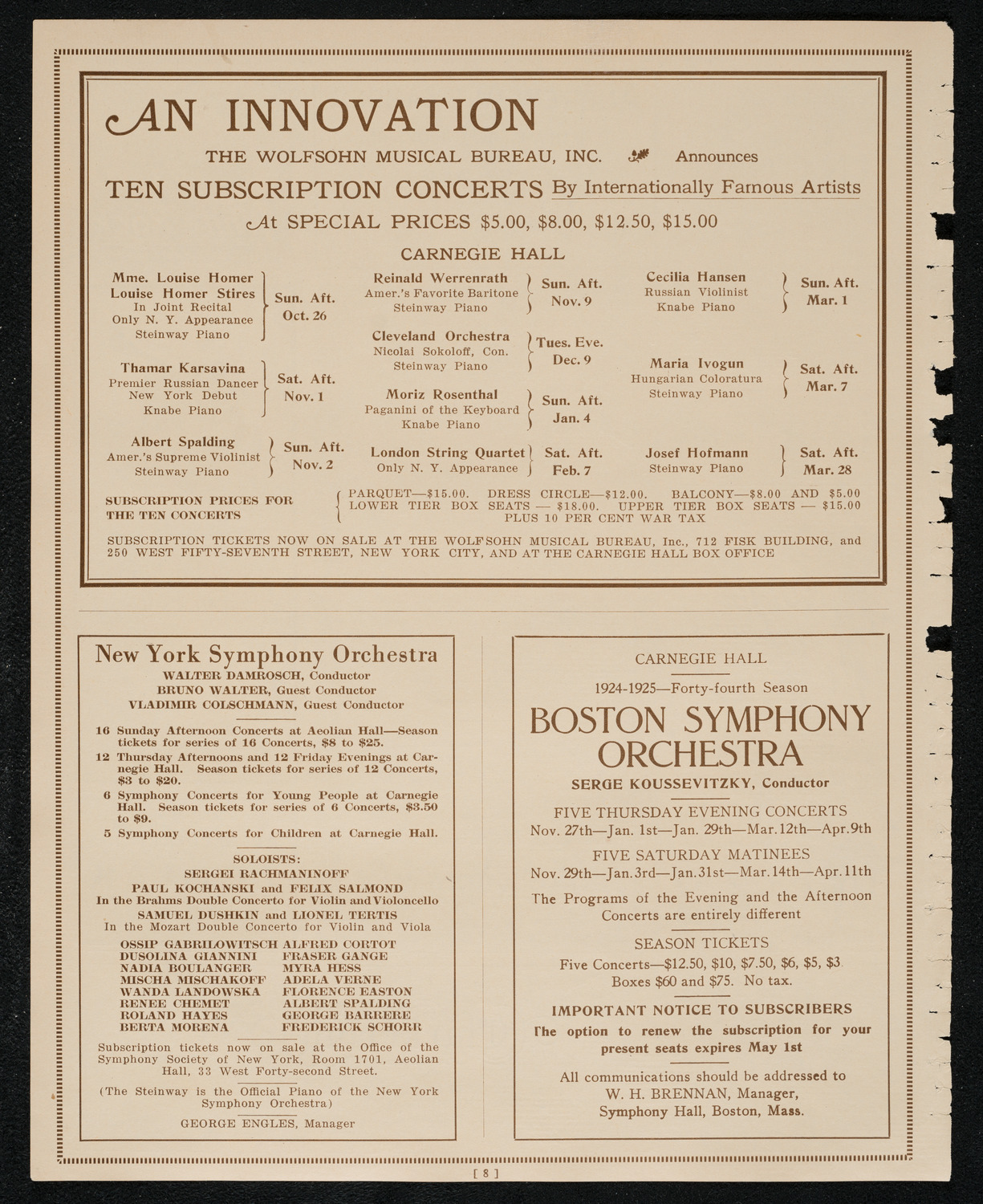 AN INNOVATION

THE WOLFSOHN MUSICAL BUREAU, INC. Announces

TEN SUBSCRIPTION CONCERTS By Internationally Famous Artists

At SPECIAL PRICES $5.00, $8.00, $12.50, $15.00

CARNEGIE HALL

Mme. Louise Homer
Louise Homer Stires
In Joint Recital
Only N. Y. Appearance
Steinway Piano
Sun. Aft. Oct. 26

Thamar Karsavina
Premier Russian Dancer
New York Debut
Knabe Piano
Sat. Aft. Nov. 1

Albert Spalding
Amer.'s Supreme Violinist
Steinway Piano
Sun. Aft. Nov. 2

Reinald Werrenrath
Amer.'s Favorite Baritone
Steinway Piano
Sun. Aft. Nov. 9

Cleveland Orchestra
Nicolai Sokoloff, Con.
Steinway Piano
Tues. Eve. Dec. 9

Moriz Rosenthal
Paganini of the Keyboard
Knabe Piano
Sun. Aft. Jan. 4

London String Quartet
Only N. Y. Appearance
Sat. Aft. Feb. 7

Cecilia Hansen
Russian Violinist
Knabe Piano
Sun. Aft. Mar. 1

Maria Ivogun
Hungarian Coloratura
Steinway Piano
Sat. Aft. Mar. 7

Josef Hofmann
Steinway Piano
Sat. Aft. Mar. 28

SUBSCRIPTION PRICES FOR THE TEN CONCERTS
PARQUET—$15.00. DRESS CIRCLE—$12.00. BALCONY—$8.00 AND $5.00
LOWER TIER BOX SEATS — $18.00. UPPER TIER BOX SEATS — $15.00
PLUS 10 PER CENT WAR TAX

SUBSCRIPTION TICKETS NOW ON SALE AT THE WOLFSOHN MUSICAL BUREAU, Inc., 712 FISK BUILDING, and 250 WEST FIFTY-SEVENTH STREET, NEW YORK CITY, AND AT THE CARNEGIE HALL BOX OFFICE

New York Symphony Orchestra
WALTER DAMROSCH, Conductor
BRUNO WALTER, Guest Conductor
VLADIMIR COLSCHMANN, Guest Conductor

16 Sunday Afternoon Concerts at Aeolian Hall—Season tickets for series of 16 Concerts, $8 to $25.
12 Thursday Afternoons and 12 Friday Evenings at Carnegie Hall. Season tickets for series of 12 Concerts, $3 to $20.
6 Symphony Concerts for Young People at Carnegie Hall. Season tickets for series of 6 Concerts, $3.50 to $9.
5 Symphony Concerts for Children at Carnegie Hall.

SOLOISTS:
SERGEI RACHMANINOFF
PAUL KOCHANSKI and FELIX SALMOND
In the Brahms Double Concerto for Violin and Violoncello
SAMUEL DUSHKIN and LIONEL TERTIS
In the Mozart Double Concerto for Violin and Viola

OSSIP GABRILOWITSCH
DUSOLINA GIANNINI
NADIA BOULANGER
MISCHA MISCHAKOFF
WANDA LANDOWSKA
RENEE CHEMET
ROLAND HAYES
BERTA MORENA

ALFRED CORTOT
FRASER GANGE
MYRA HESS
ADELA VERNE
FLORENCE EASTON
ALBERT SPALDING
GEORGE BARRERE
FREDERICK SCHORR

Subscription tickets now on sale at the Office of the Symphony Society of New York, Room 1701, Aeolian Hall, 33 West Forty-second Street.

(The Steinway is the Official Piano of the New York Symphony Orchestra)

GEORGE ENGLES, Manager

CARNEGIE HALL

1924-1925—Forty-fourth Season

BOSTON SYMPHONY ORCHESTRA

SERGE KOUSSEVITZKY, Conductor

FIVE THURSDAY EVENING CONCERTS
Nov. 27th—Jan. 1st—Jan. 29th—Mar. 12th—Apr. 9th

FIVE SATURDAY MATINEES
Nov. 29th—Jan. 3rd—Jan. 31st—Mar. 14th—Apr. 11th

The Programs of the Evening and the Afternoon Concerts are entirely different

SEASON TICKETS
Five Concerts—$12.50, $10, $7.50, $6, $5, $3
Boxes $60 and $75. No tax.

IMPORTANT NOTICE TO SUBSCRIBERS
The option to renew the subscription for your present seats expires May 1st

All communications should be addressed to
W. H. BRENNAN, Manager,
Symphony Hall, Boston, Mass.

[ 8 ]